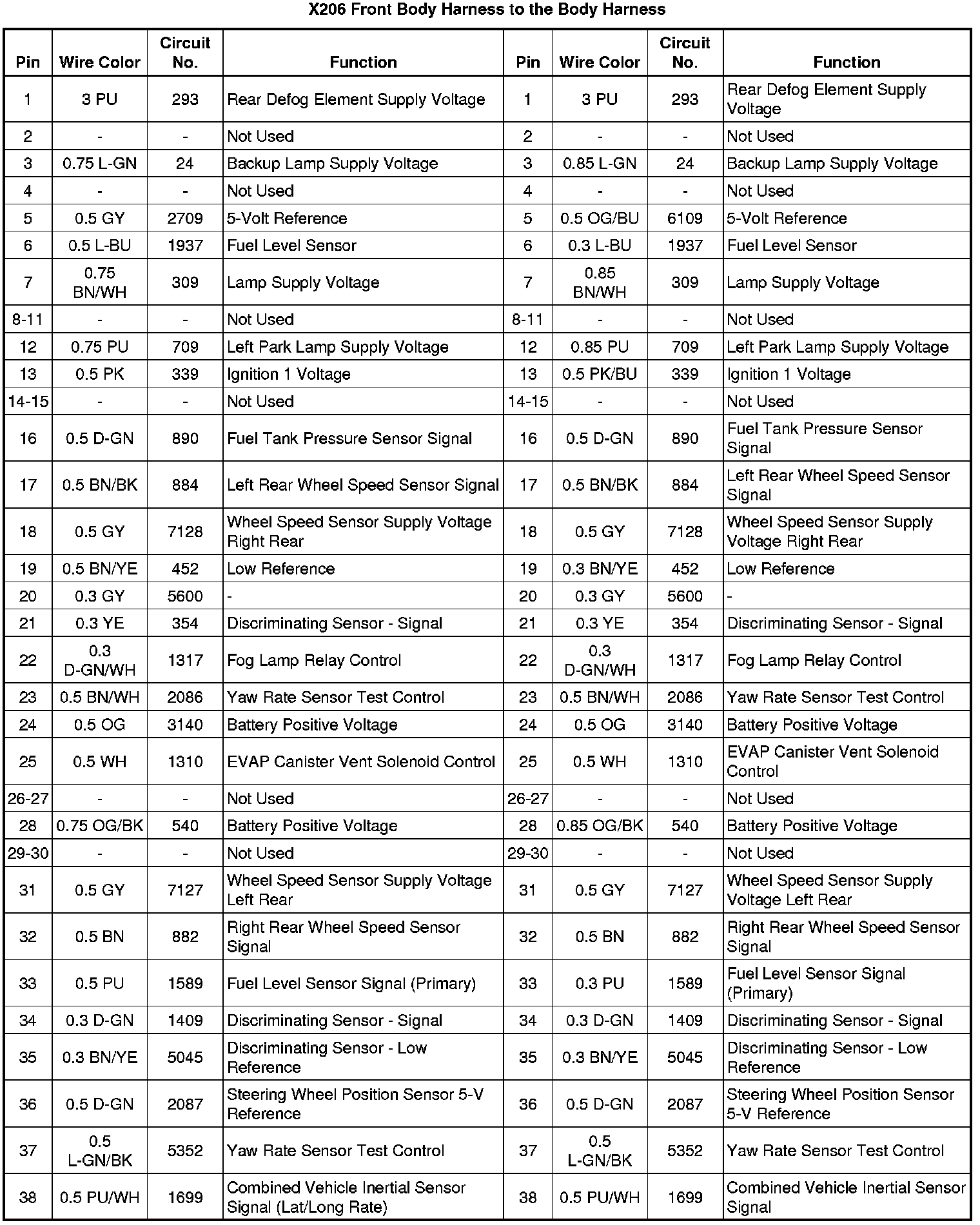 X206 Front Body Harness to the Body Harness

| Pin | Wire Color | Circuit No. | Function | Pin | Wire Color | Circuit No. | Function |
|---|---|---|---|---|---|---|---|
| 1 | 3 PU | 293 | Rear Defog Element Supply Voltage | 1 | 3 PU | 293 | Rear Defog Element Supply Voltage |
| 2 | - | - | Not Used | 2 | - | - | Not Used |
| 3 | 0.75 L-GN | 24 | Backup Lamp Supply Voltage | 3 | 0.85 L-GN | 24 | Backup Lamp Supply Voltage |
| 4 | - | - | Not Used | 4 | - | - | Not Used |
| 5 | 0.5 GY | 2709 | 5-Volt Reference | 5 | 0.5 OG/BU | 6109 | 5-Volt Reference |
| 6 | 0.5 L-BU | 1937 | Fuel Level Sensor | 6 | 0.3 L-BU | 1937 | Fuel Level Sensor |
| 7 | 0.75 BN/WH | 309 | Lamp Supply Voltage | 7 | 0.85 BN/WH | 309 | Lamp Supply Voltage |
| 8-11 | - | - | Not Used | 8-11 | - | - | Not Used |
| 12 | 0.75 PU | 709 | Left Park Lamp Supply Voltage | 12 | 0.85 PU | 709 | Left Park Lamp Supply Voltage |
| 13 | 0.5 PK | 339 | Ignition 1 Voltage | 13 | 0.5 PK/BU | 339 | Ignition 1 Voltage |
| 14-15 | - | - | Not Used | 14-15 | - | - | Not Used |
| 16 | 0.5 D-GN | 890 | Fuel Tank Pressure Sensor Signal | 16 | 0.5 D-GN | 890 | Fuel Tank Pressure Sensor Signal |
| 17 | 0.5 BN/BK | 884 | Left Rear Wheel Speed Sensor Signal | 17 | 0.5 BN/BK | 884 | Left Rear Wheel Speed Sensor Signal |
| 18 | 0.5 GY | 7128 | Wheel Speed Sensor Supply Voltage Right Rear | 18 | 0.5 GY | 7128 | Wheel Speed Sensor Supply Voltage Right Rear |
| 19 | 0.5 BN/YE | 452 | Low Reference | 19 | 0.3 BN/YE | 452 | Low Reference |
| 20 | 0.3 GY | 5600 | - | 20 | 0.3 GY | 5600 | - |
| 21 | 0.3 YE | 354 | Discriminating Sensor - Signal | 21 | 0.3 YE | 354 | Discriminating Sensor - Signal |
| 22 | 0.3 D-GN/WH | 1317 | Fog Lamp Relay Control | 22 | 0.3 D-GN/WH | 1317 | Fog Lamp Relay Control |
| 23 | 0.5 BN/WH | 2086 | Yaw Rate Sensor Test Control | 23 | 0.5 BN/WH | 2086 | Yaw Rate Sensor Test Control |
| 24 | 0.5 OG | 3140 | Battery Positive Voltage | 24 | 0.5 OG | 3140 | Battery Positive Voltage |
| 25 | 0.5 WH | 1310 | EVAP Canister Vent Solenoid Control | 25 | 0.5 WH | 1310 | EVAP Canister Vent Solenoid Control |
| 26-27 | - | - | Not Used | 26-27 | - | - | Not Used |
| 28 | 0.75 OG/BK | 540 | Battery Positive Voltage | 28 | 0.85 OG/BK | 540 | Battery Positive Voltage |
| 29-30 | - | - | Not Used | 29-30 | - | - | Not Used |
| 31 | 0.5 GY | 7127 | Wheel Speed Sensor Supply Voltage Left Rear | 31 | 0.5 GY | 7127 | Wheel Speed Sensor Supply Voltage Left Rear |
| 32 | 0.5 BN | 882 | Right Rear Wheel Speed Sensor Signal | 32 | 0.5 BN | 882 | Right Rear Wheel Speed Sensor Signal |
| 33 | 0.5 PU | 1589 | Fuel Level Sensor Signal (Primary) | 33 | 0.3 PU | 1589 | Fuel Level Sensor Signal (Primary) |
| 34 | 0.3 D-GN | 1409 | Discriminating Sensor - Signal | 34 | 0.3 D-GN | 1409 | Discriminating Sensor - Signal |
| 35 | 0.3 BN/YE | 5045 | Discriminating Sensor - Low Reference | 35 | 0.3 BN/YE | 5045 | Discriminating Sensor - Low Reference |
| 36 | 0.5 D-GN | 2087 | Steering Wheel Position Sensor 5-V Reference | 36 | 0.5 D-GN | 2087 | Steering Wheel Position Sensor 5-V Reference |
| 37 | 0.5 L-GN/BK | 5352 | Yaw Rate Sensor Test Control | 37 | 0.5 L-GN/BK | 5352 | Yaw Rate Sensor Test Control |
| 38 | 0.5 PU/WH | 1699 | Combined Vehicle Inertial Sensor Signal (Lat/Long Rate) | 38 | 0.5 PU/WH | 1699 | Combined Vehicle Inertial Sensor Signal |